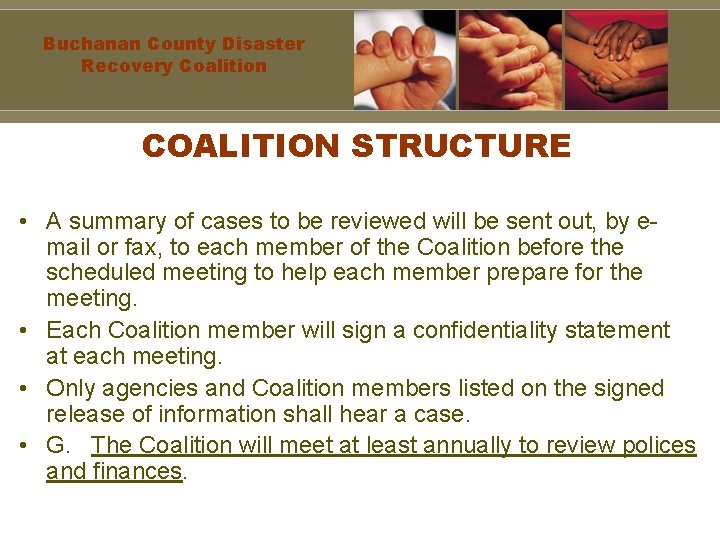 Buchanan County Disaster
Recovery Coalition

COALITION STRUCTURE

• A summary of cases to be reviewed will be sent out, by e-mail or fax, to each member of the Coalition before the scheduled meeting to help each member prepare for the meeting.
• Each Coalition member will sign a confidentiality statement at each meeting.
• Only agencies and Coalition members listed on the signed release of information shall hear a case.
• G. The Coalition will meet at least annually to review polices and finances.